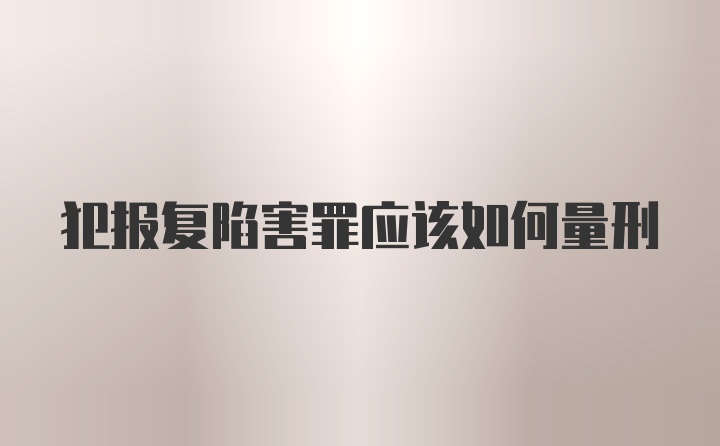 犯报复陷害罪应该如何量刑